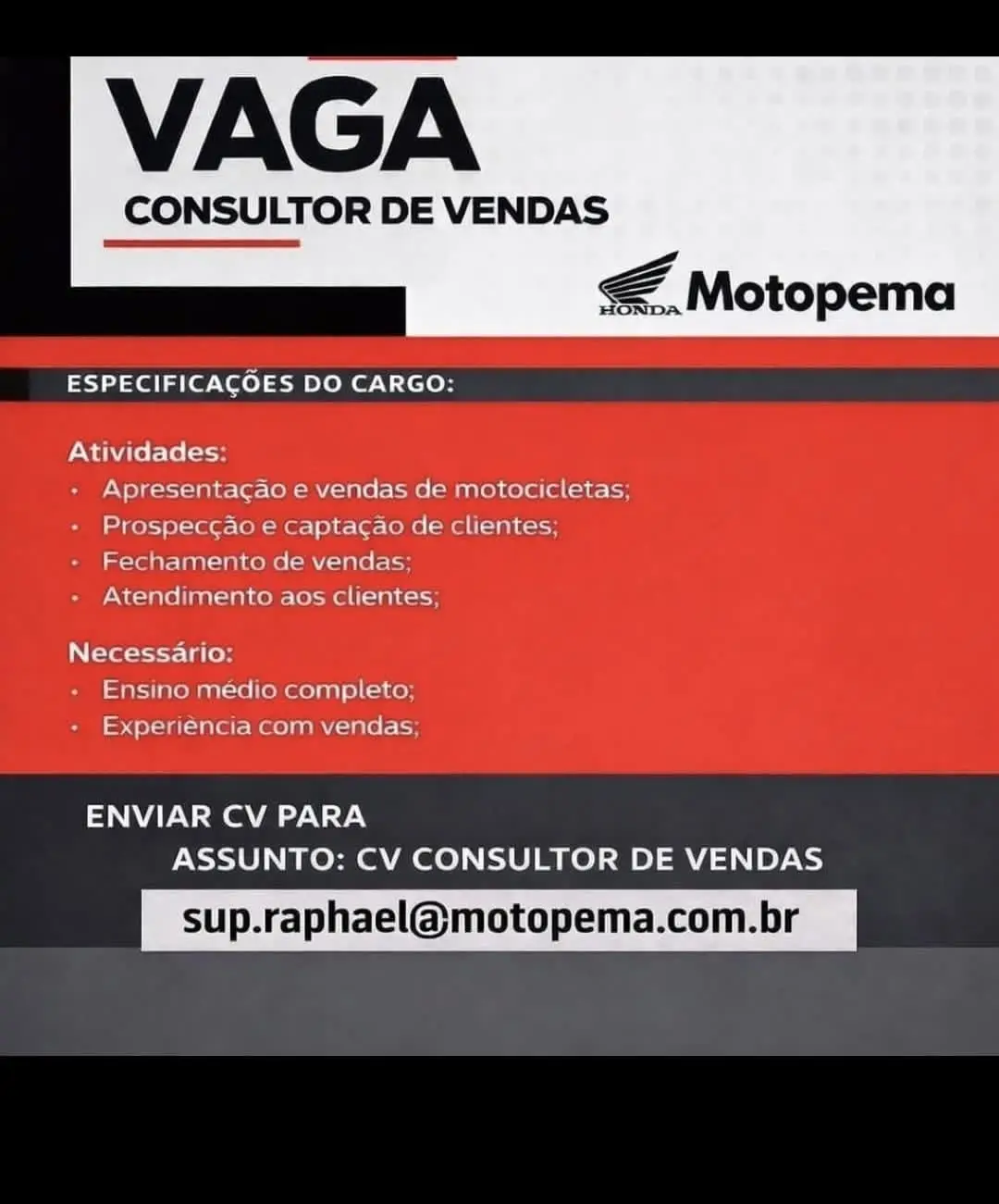 VAGA
CONSULTOR DE VENDAS

HONDA Motopema

ESPECIFICAÇÕES DO CARGO:

Atividades:
• Apresentação e vendas de motocicletas;
• Prospecção e captação de clientes;
• Fechamento de vendas;
• Atendimento aos clientes;

Necessário:
• Ensino médio completo;
• Experiência com vendas;

ENVIAR CV PARA
ASSUNTO: CV CONSULTOR DE VENDAS
sup.raphael@motopema.com.br